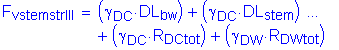 $F_{vstemstrIII} = (\gamma_{DC} \cdot DL_{bw}) + (\gamma_{DC} \cdot DL_{stem}) \ldots$
$+ (\gamma_{DC} \cdot R_{DCtot}) + (\gamma_{DW} \cdot R_{DWtot})$